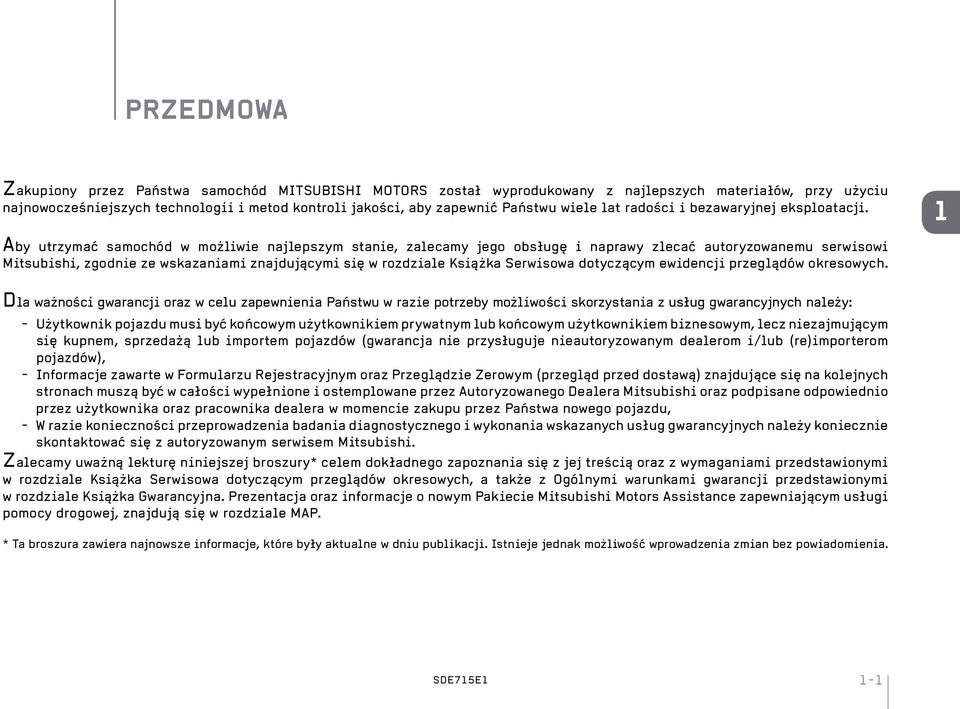 PRZEDMOWA

Zakupiony przez Państwa samochód MITSUBISHI MOTORS został wyprodukowany z najlepszych materiałów, przy użyciu najnowocześniejszych technologii i metod kontroli jakości, aby zapewnić Państwu wiele lat radości i bezawaryjnej eksploatacji.

1

Aby utrzymać samochód w możliwie najlepszym stanie, zalecamy jego obsługę i naprawy zlecać autoryzowanemu serwisowi Mitsubishi, zgodnie ze wskazaniami znajdującymi się w rozdziale Książka Serwisowa dotyczącym ewidencji przeglądów okresowych.

Dla ważności gwarancji oraz w celu zapewnienia Państwu w razie potrzeby możliwości skorzystania z usług gwarancyjnych należy:
- Użytkownik pojazdu musi być końcowym użytkownikiem prywatnym lub końcowym użytkownikiem biznesowym, lecz niezajmującym się kupnem, sprzedażą lub importem pojazdów (gwarancja nie przysługuje nieautoryzowanym dealerom i/lub (re)importerom pojazdów),
- Informacje zawarte w Formularzu Rejestracyjnym oraz Przeglądzie Zerowym (przegląd przed dostawą) znajdujące się na kolejnych stronach muszą być w całości wypełnione i ostemplowane przez Autoryzowanego Dealera Mitsubishi oraz podpisane odpowiednio przez użytkownika oraz pracownika dealera w momencie zakupu przez Państwa nowego pojazdu,
- W razie konieczności przeprowadzenia badania diagnostycznego i wykonania wskazanych usług gwarancyjnych należy koniecznie skontaktować się z autoryzowanym serwisem Mitsubishi.

Zalecamy uważną lekturę niniejszej broszury* celem dokładnego zapoznania się z jej treścią oraz z wymaganiami przedstawionymi w rozdziale Książka Serwisowa dotyczącym przeglądów okresowych, a także z Ogólnymi warunkami gwarancji przedstawionymi w rozdziale Książka Gwarancyjna. Prezentacja oraz informacje o nowym Pakiecie Mitsubishi Motors Assistance zapewniającym usługi pomocy drogowej, znajdują się w rozdziale MAP.

* Ta broszura zawiera najnowsze informacje, które były aktualne w dniu publikacji. Istnieje jednak możliwość wprowadzenia zmian bez powiadomienia.

SDE715E1

1-1